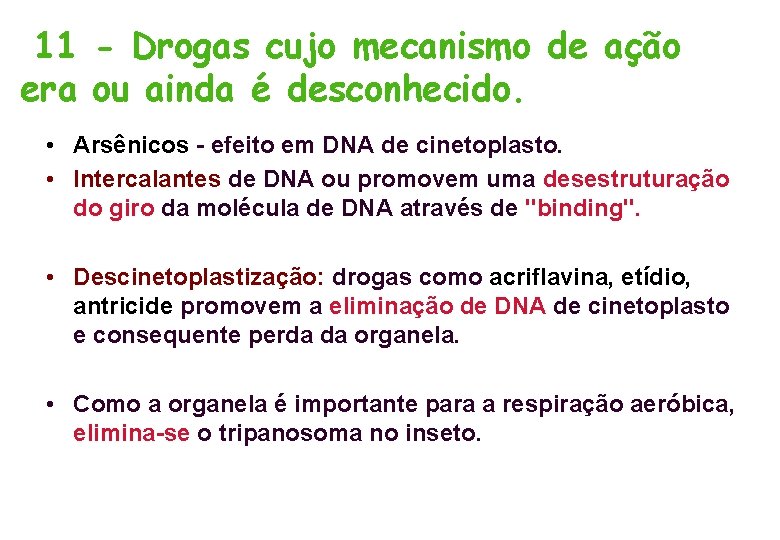 11 - Drogas cujo mecanismo de ação era ou ainda é desconhecido.

• Arsênicos - efeito em DNA de cinetoplasto.
• Intercalantes de DNA ou promovem uma desestruturação do giro da molécula de DNA através de "binding".

• Descinetoplastização: drogas como acriflavina, etídio, antricide promovem a eliminação de DNA de cinetoplasto e consequente perda da organela.

• Como a organela é importante para a respiração aeróbica, elimina-se o tripanosoma no inseto.